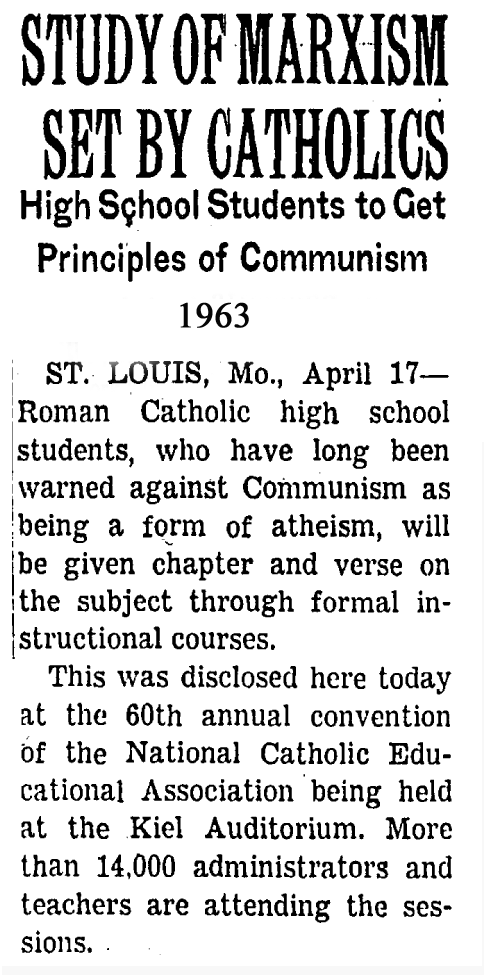 STUDY OF MARXISM SET BY CATHOLICS

High School Students to Get Principles of Communism

1963

ST. LOUIS, Mo., April 17—Roman Catholic high school students, who have long been warned against Communism as being a form of atheism, will be given chapter and verse on the subject through formal instructional courses.

This was disclosed here today at the 60th annual convention of the National Catholic Educational Association being held at the Kiel Auditorium. More than 14,000 administrators and teachers are attending the sessions.